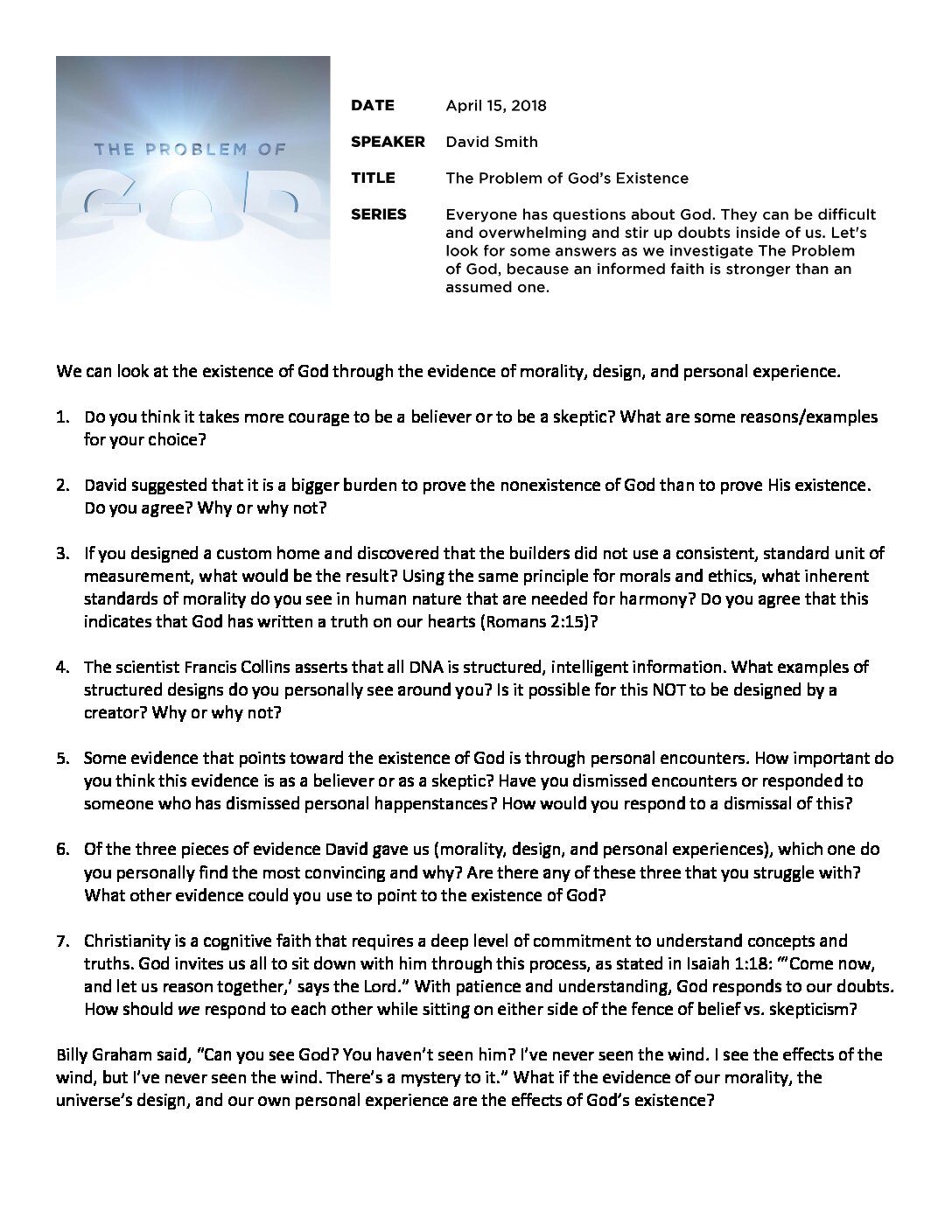 THE PROBLEM OF
GOD

DATE April 15, 2018

SPEAKER David Smith

TITLE The Problem of God's Existence

SERIES Everyone has questions about God. They can be difficult and overwhelming and stir up doubts inside of us. Let's look for some answers as we investigate The Problem of God, because an informed faith is stronger than an assumed one.

We can look at the existence of God through the evidence of morality, design, and personal experience.

1. Do you think it takes more courage to be a believer or to be a skeptic? What are some reasons/examples for your choice?

2. David suggested that it is a bigger burden to prove the nonexistence of God than to prove His existence. Do you agree? Why or why not?

3. If you designed a custom home and discovered that the builders did not use a consistent, standard unit of measurement, what would be the result? Using the same principle for morals and ethics, what inherent standards of morality do you see in human nature that are needed for harmony? Do you agree that this indicates that God has written a truth on our hearts (Romans 2:15)?

4. The scientist Francis Collins asserts that all DNA is structured, intelligent information. What examples of structured designs do you personally see around you? Is it possible for this NOT to be designed by a creator? Why or why not?

5. Some evidence that points toward the existence of God is through personal encounters. How important do you think this evidence is as a believer or as a skeptic? Have you dismissed encounters or responded to someone who has dismissed personal happenstances? How would you respond to a dismissal of this?

6. Of the three pieces of evidence David gave us (morality, design, and personal experiences), which one do you personally find the most convincing and why? Are there any of these three that you struggle with? What other evidence could you use to point to the existence of God?

7. Christianity is a cognitive faith that requires a deep level of commitment to understand concepts and truths. God invites us all to sit down with him through this process, as stated in Isaiah 1:18: "'Come now, and let us reason together,' says the Lord." With patience and understanding, God responds to our doubts. How should we respond to each other while sitting on either side of the fence of belief vs. skepticism?

Billy Graham said, "Can you see God? You haven't seen him? I've never seen the wind. I see the effects of the wind, but I've never seen the wind. There's a mystery to it." What if the evidence of our morality, the universe's design, and our own personal experience are the effects of God's existence?